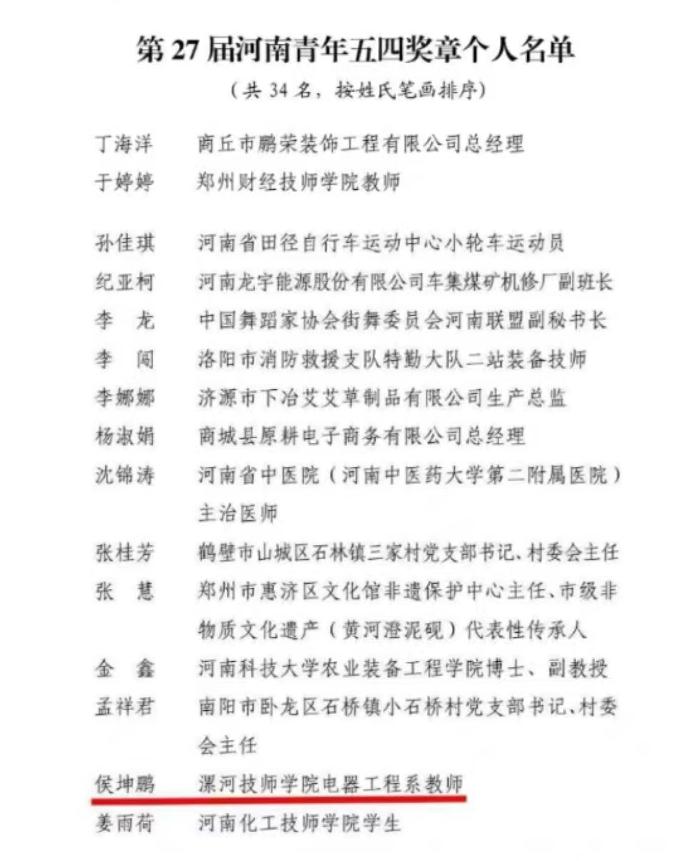 第 27 届河南青年五四奖章个人名单

（共 34 名，按姓氏笔画排序）

丁海洋　商丘市鹏荣装饰工程有限公司总经理

于婷婷　郑州财经技师学院教师

孙佳琪　河南省田径自行车运动中心小轮车运动员

纪亚柯　河南龙宇能源股份有限公司车集煤矿机修厂副班长

李　龙　中国舞蹈家协会街舞委员会河南联盟副秘书长

李　闯　洛阳市消防救援支队特勤大队二站装备技师

李娜娜　济源市下冶艾艾草制品有限公司生产总监

杨淑娟　商城县原耕电子商务有限公司总经理

沈锦涛　河南省中医院（河南中医药大学第二附属医院）主治医师

张桂芳　鹤壁市山城区石林镇三家村党支部书记、村委会主任

张　慧　郑州市惠济区文化馆非遗保护中心主任、市级非物质文化遗产（黄河澄泥砚）代表性传承人

金　鑫　河南科技大学农业装备工程学院博士、副教授

孟祥君　南阳市卧龙区石桥镇小石桥村党支部书记、村委会主任

侯坤鹏　漯河技师学院电器工程系教师

姜雨荷　河南化工技师学院学生